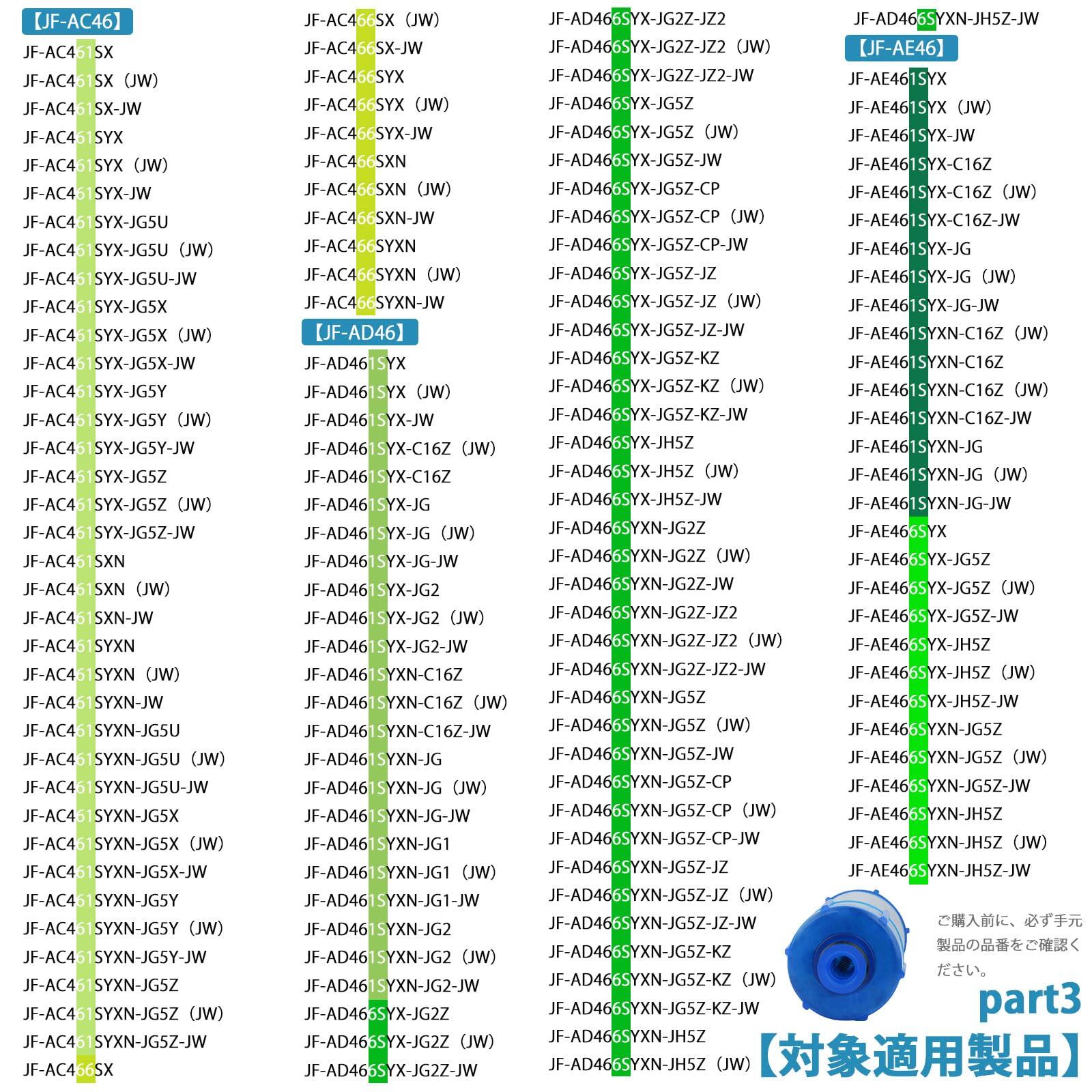 【JF-AC46】
JF-AC461SX
JF-AC461SX（JW）
JF-AC461SX-JW
JF-AC461SYX
JF-AC461SYX（JW）
JF-AC461SYX-JW
JF-AC461SYX-JG5U
JF-AC461SYX-JG5U（JW）
JF-AC461SYX-JG5U-JW
JF-AC461SYX-JG5X
JF-AC461SYX-JG5X（JW）
JF-AC461SYX-JG5X-JW
JF-AC461SYX-JG5Y
JF-AC461SYX-JG5Y（JW）
JF-AC461SYX-JG5Y-JW
JF-AC461SYX-JG5Z
JF-AC461SYX-JG5Z（JW）
JF-AC461SYX-JG5Z-JW
JF-AC461SXN
JF-AC461SXN（JW）
JF-AC461SXN-JW
JF-AC461SYXN
JF-AC461SYXN（JW）
JF-AC461SYXN-JW
JF-AC461SYXN-JG5U
JF-AC461SYXN-JG5U（JW）
JF-AC461SYXN-JG5U-JW
JF-AC461SYXN-JG5X
JF-AC461SYXN-JG5X（JW）
JF-AC461SYXN-JG5X-JW
JF-AC461SYXN-JG5Y
JF-AC461SYXN-JG5Y（JW）
JF-AC461SYXN-JG5Y-JW
JF-AC461SYXN-JG5Z
JF-AC461SYXN-JG5Z（JW）
JF-AC461SYXN-JG5Z-JW
JF-AC466SX

JF-AC466SX（JW）
JF-AC466SX-JW
JF-AC466SYX
JF-AC466SYX（JW）
JF-AC466SYX-JW
JF-AC466SXN
JF-AC466SXN（JW）
JF-AC466SXN-JW
JF-AC466SYXN
JF-AC466SYXN（JW）
JF-AC466SYXN-JW
【JF-AD46】
JF-AD461SYX
JF-AD461SYX（JW）
JF-AD461SYX-JW
JF-AD461SYX-C16Z（JW）
JF-AD461SYX-C16Z
JF-AD461SYX-JG
JF-AD461SYX-JG（JW）
JF-AD461SYX-JG-JW
JF-AD461SYX-JG2
JF-AD461SYX-JG2（JW）
JF-AD461SYX-JG2-JW
JF-AD461SYXN-C16Z
JF-AD461SYXN-C16Z（JW）
JF-AD461SYXN-C16Z-JW
JF-AD461SYXN-JG
JF-AD461SYXN-JG（JW）
JF-AD461SYXN-JG-JW
JF-AD461SYXN-JG1
JF-AD461SYXN-JG1（JW）
JF-AD461SYXN-JG1-JW
JF-AD461SYXN-JG2
JF-AD461SYXN-JG2（JW）
JF-AD461SYXN-JG2-JW
JF-AD466SYX-JG2Z
JF-AD466SYX-JG2Z（JW）
JF-AD466SYX-JG2Z-JW

JF-AD466SYX-JG2Z-JZ2
JF-AD466SYX-JG2Z-JZ2（JW）
JF-AD466SYX-JG2Z-JZ2-JW
JF-AD466SYX-JG5Z
JF-AD466SYX-JG5Z（JW）
JF-AD466SYX-JG5Z-JW
JF-AD466SYX-JG5Z-CP
JF-AD466SYX-JG5Z-CP（JW）
JF-AD466SYX-JG5Z-CP-JW
JF-AD466SYX-JG5Z-JZ
JF-AD466SYX-JG5Z-JZ（JW）
JF-AD466SYX-JG5Z-JZ-JW
JF-AD466SYX-JG5Z-KZ
JF-AD466SYX-JG5Z-KZ（JW）
JF-AD466SYX-JG5Z-KZ-JW
JF-AD466SYX-JH5Z
JF-AD466SYX-JH5Z（JW）
JF-AD466SYX-JH5Z-JW
JF-AD466SYXN-JG2Z
JF-AD466SYXN-JG2Z（JW）
JF-AD466SYXN-JG2Z-JW
JF-AD466SYXN-JG2Z-JZ2
JF-AD466SYXN-JG2Z-JZ2（JW）
JF-AD466SYXN-JG2Z-JZ2-JW
JF-AD466SYXN-JG5Z
JF-AD466SYXN-JG5Z（JW）
JF-AD466SYXN-JG5Z-JW
JF-AD466SYXN-JG5Z-CP
JF-AD466SYXN-JG5Z-CP（JW）
JF-AD466SYXN-JG5Z-CP-JW
JF-AD466SYXN-JG5Z-JZ
JF-AD466SYXN-JG5Z-JZ（JW）
JF-AD466SYXN-JG5Z-JZ-JW
JF-AD466SYXN-JG5Z-KZ
JF-AD466SYXN-JG5Z-KZ（JW）
JF-AD466SYXN-JG5Z-KZ-JW
JF-AD466SYXN-JH5Z
JF-AD466SYXN-JH5Z（JW）

JF-AD466SYXN-JH5Z-JW
【JF-AE46】
JF-AE461SYX
JF-AE461SYX（JW）
JF-AE461SYX-JW
JF-AE461SYX-C16Z
JF-AE461SYX-C16Z（JW）
JF-AE461SYX-C16Z-JW
JF-AE461SYX-JG
JF-AE461SYX-JG（JW）
JF-AE461SYX-JG-JW
JF-AE461SYXN-C16Z（JW）
JF-AE461SYXN-C16Z
JF-AE461SYXN-C16Z（JW）
JF-AE461SYXN-C16Z-JW
JF-AE461SYXN-JG
JF-AE461SYXN-JG（JW）
JF-AE461SYXN-JG-JW
JF-AE466SYX
JF-AE466SYX-JG5Z
JF-AE466SYX-JG5Z（JW）
JF-AE466SYX-JG5Z-JW
JF-AE466SYX-JH5Z
JF-AE466SYX-JH5Z（JW）
JF-AE466SYX-JH5Z-JW
JF-AE466SYXN-JG5Z
JF-AE466SYXN-JG5Z（JW）
JF-AE466SYXN-JG5Z-JW
JF-AE466SYXN-JH5Z
JF-AE466SYXN-JH5Z（JW）
JF-AE466SYXN-JH5Z-JW

ご購入前に、必ず手元製品の品番をご確認ください。
part3
【対象適用製品】